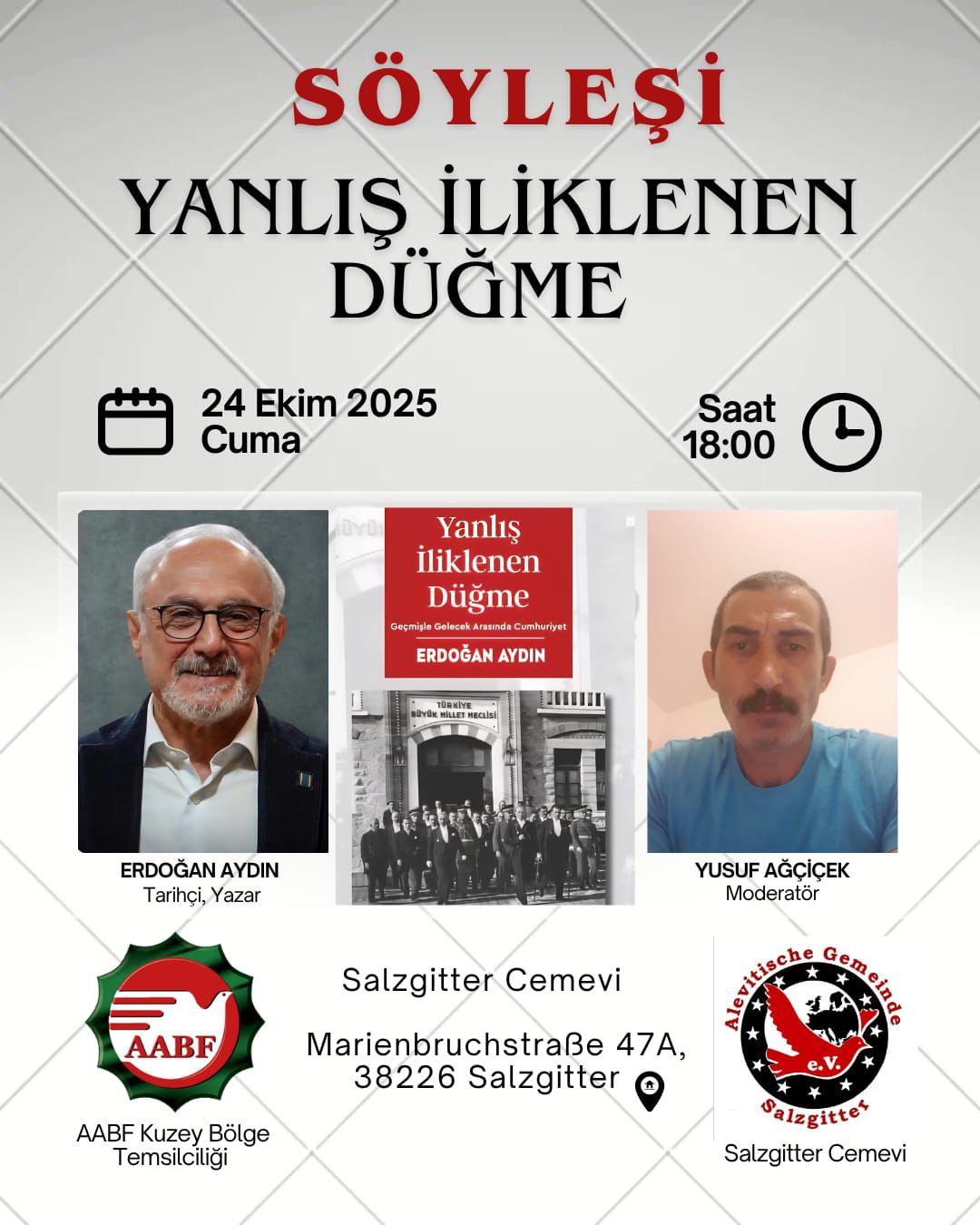 SÖYLEŞİ

YANLIŞ İLİKLENEN DÜĞME

24 Ekim 2025
Cuma

Saat
18:00

Yanlış İliklenen Düğme
Geçmişle Gelecek Arasında Cumhuriyet
ERDOĞAN AYDIN

TÜRKİYE BÜYÜK MİLLET MECLİSİ

ERDOĞAN AYDIN
Tarihçi, Yazar

YUSUF AĞÇİÇEK
Moderatör

AABF

AABF Kuzey Bölge Temsilciliği

Salzgitter Cemevi

Marienbruchstraße 47A, 38226 Salzgitter

Alevitische Gemeinde e.V. Salzgitter

Salzgitter Cemevi